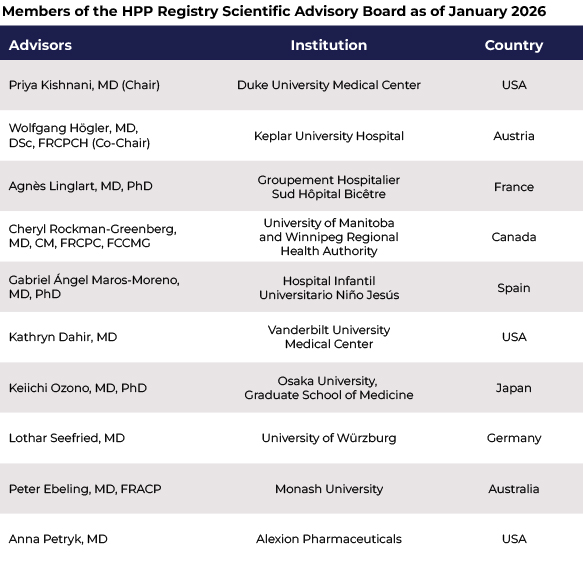 Members of the HPP Registry Scientific Advisory Board as of January 2026

| Advisors | Institution | Country |
|---|---|---|
| Priya Kishnani, MD (Chair) | Duke University Medical Center | USA |
| Wolfgang Högler, MD, DSc, FRCPCH (Co-Chair) | Keplar University Hospital | Austria |
| Agnès Linglart, MD, PhD | Groupement Hospitalier Sud Hôpital Bicêtre | France |
| Cheryl Rockman-Greenberg, MD, CM, FRCPC, FCCMG | University of Manitoba and Winnipeg Regional Health Authority | Canada |
| Gabriel Ángel Maros-Moreno, MD, PhD | Hospital Infantil Universitario Niño Jesús | Spain |
| Kathryn Dahir, MD | Vanderbilt University Medical Center | USA |
| Keiichi Ozono, MD, PhD | Osaka University, Graduate School of Medicine | Japan |
| Lothar Seefried, MD | University of Würzburg | Germany |
| Peter Ebeling, MD, FRACP | Monash University | Australia |
| Anna Petryk, MD | Alexion Pharmaceuticals | USA |